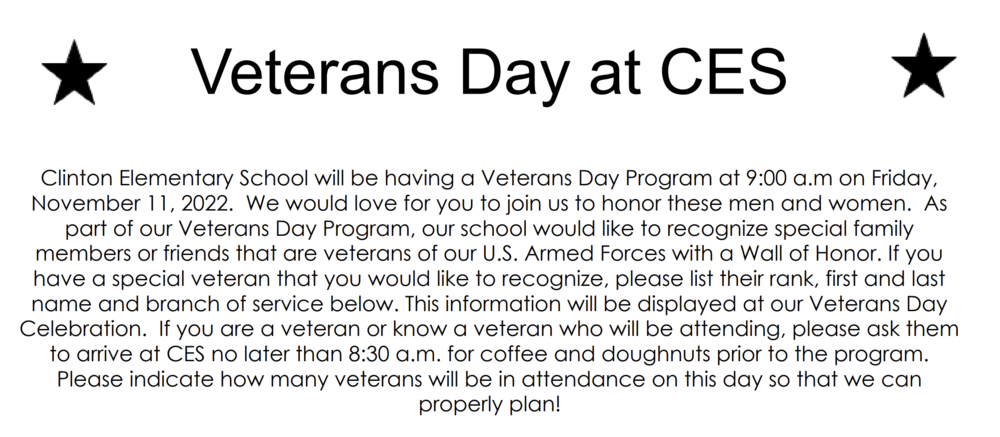 ★ Veterans Day at CES ★

Clinton Elementary School will be having a Veterans Day Program at 9:00 a.m on Friday, November 11, 2022. We would love for you to join us to honor these men and women. As part of our Veterans Day Program, our school would like to recognize special family members or friends that are veterans of our U.S. Armed Forces with a Wall of Honor. If you have a special veteran that you would like to recognize, please list their rank, first and last name and branch of service below. This information will be displayed at our Veterans Day Celebration. If you are a veteran or know a veteran who will be attending, please ask them to arrive at CES no later than 8:30 a.m. for coffee and doughnuts prior to the program. Please indicate how many veterans will be in attendance on this day so that we can properly plan!